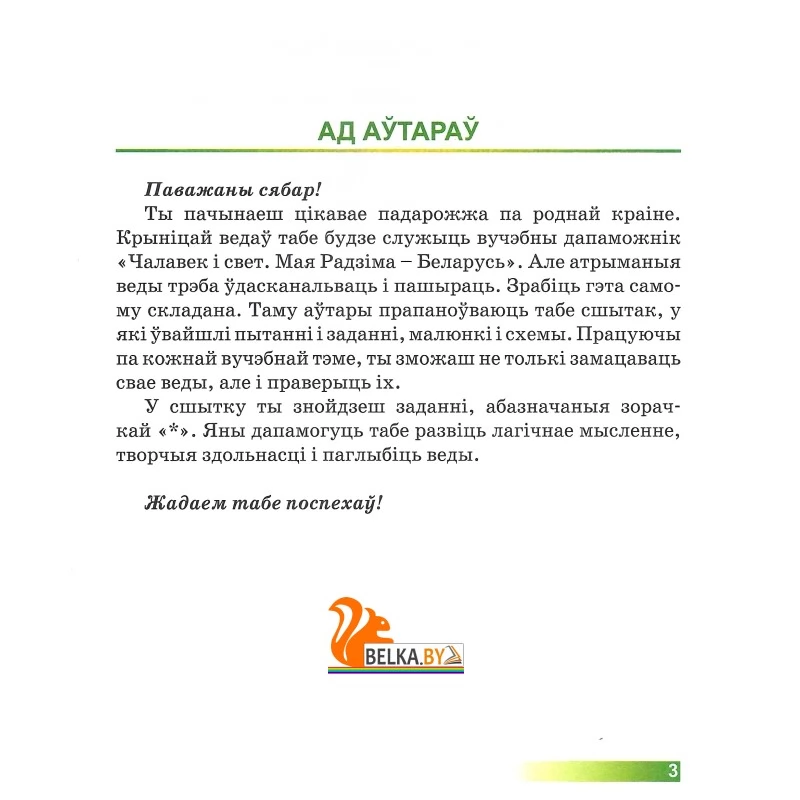 АД АЎТАРАЎ

Паважаны сябар!

Ты пачынаеш цікавае падарожжа па роднай краіне. Крыніцай ведаў табе будзе служыць вучэбны дапаможнік «Чалавек і свет. Мая Радзіма – Беларусь». Але атрыманыя веды трэба ўдасканальваць і пашыраць. Зрабіць гэта самому складана. Таму аўтары прапаноўваюць табе сшытак, у які ўвайшлі пытанні і заданні, малюнкі і схемы. Працуючы па кожнай вучэбнай тэме, ты зможаш не толькі замацаваць свае веды, але і праверыць іх.

У сшытку ты знойдзеш заданні, абазначаныя зорачкай «*». Яны дапамогуць табе развіць лагічнае мысленне, творчыя здольнасці і паглыбіць веды.

Жадаем табе поспехаў!

BELKA.BY

3